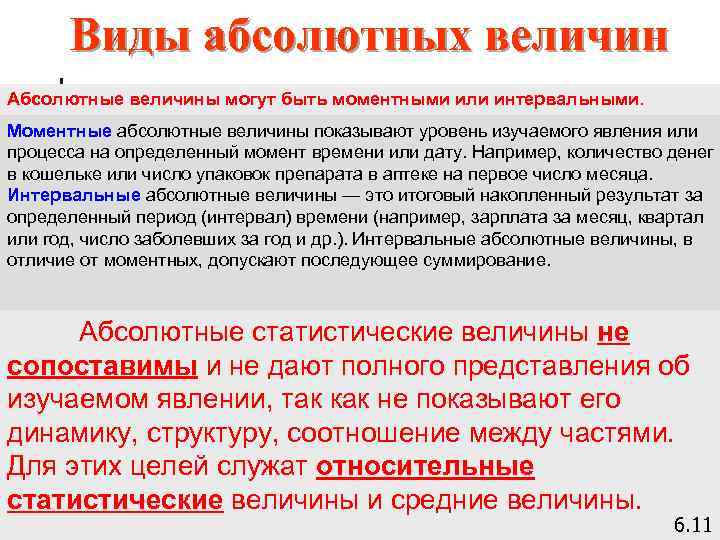 Виды абсолютных величин

Абсолютные величины могут быть моментными или интервальными.

Моментные абсолютные величины показывают уровень изучаемого явления или процесса на определенный момент времени или дату. Например, количество денег в кошельке или число упаковок препарата в аптеке на первое число месяца. Интервальные абсолютные величины — это итоговый накопленный результат за определенный период (интервал) времени (например, зарплата за месяц, квартал или год, число заболевших за год и др.). Интервальные абсолютные величины, в отличие от моментных, допускают последующее суммирование.

Абсолютные статистические величины не сопоставимы и не дают полного представления об изучаемом явлении, так как не показывают его динамику, структуру, соотношение между частями. Для этих целей служат относительные статистические величины и средние величины.

6.11